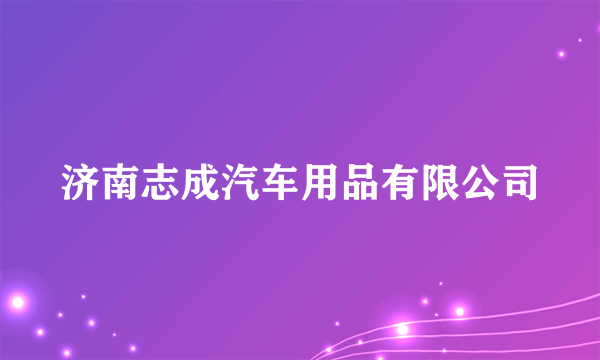 济南志成汽车用品有限公司